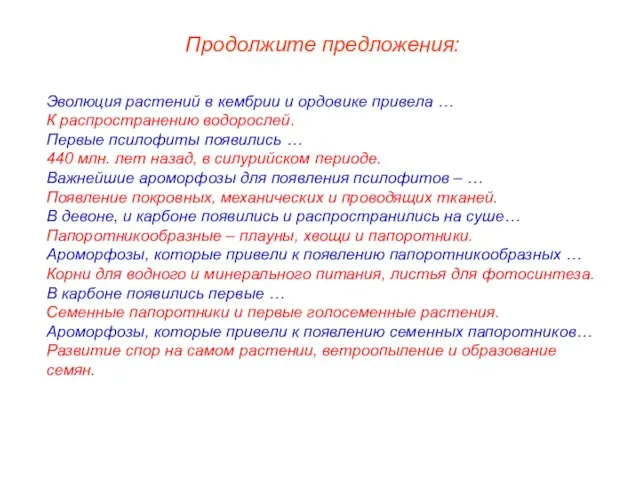 Продолжите предложения:

Эволюция растений в кембрии и ордовике привела …
К распространению водорослей.
Первые псилофиты появились …
440 млн. лет назад, в силурийском периоде.
Важнейшие ароморфозы для появления псилофитов – …
Появление покровных, механических и проводящих тканей.
В девоне, и карбоне появились и распространились на суше…
Папоротникообразные – плауны, хвощи и папоротники.
Ароморфозы, которые привели к появлению папоротникообразных …
Корни для водного и минерального питания, листья для фотосинтеза.
В карбоне появились первые …
Семенные папоротники и первые голосеменные растения.
Ароморфозы, которые привели к появлению семенных папоротников…
Развитие спор на самом растении, ветроопыление и образование семян.